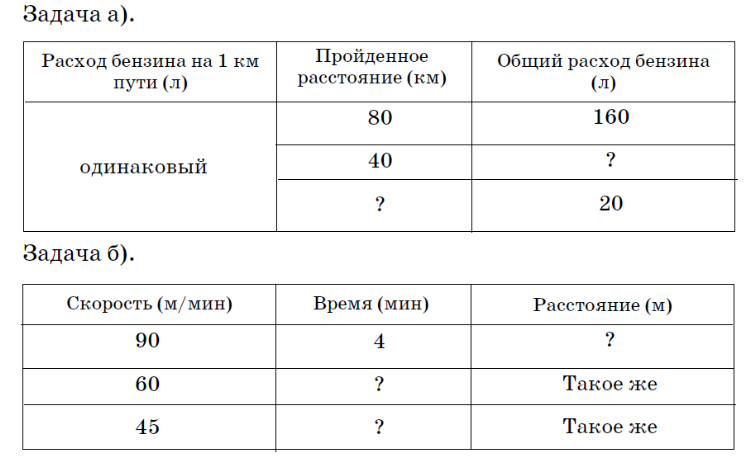 Задача а).

| Расход бензина на 1 км пути (л) | Пройденное расстояние (км) | Общий расход бензина (л) |
|---|---|---|
| одинаковый | 80 | 160 |
| | 40 | ? |
| | ? | 20 |

Задача б).

| Скорость (м/мин) | Время (мин) | Расстояние (м) |
|---|---|---|
| 90 | 4 | ? |
| 60 | ? | Такое же |
| 45 | ? | Такое же |